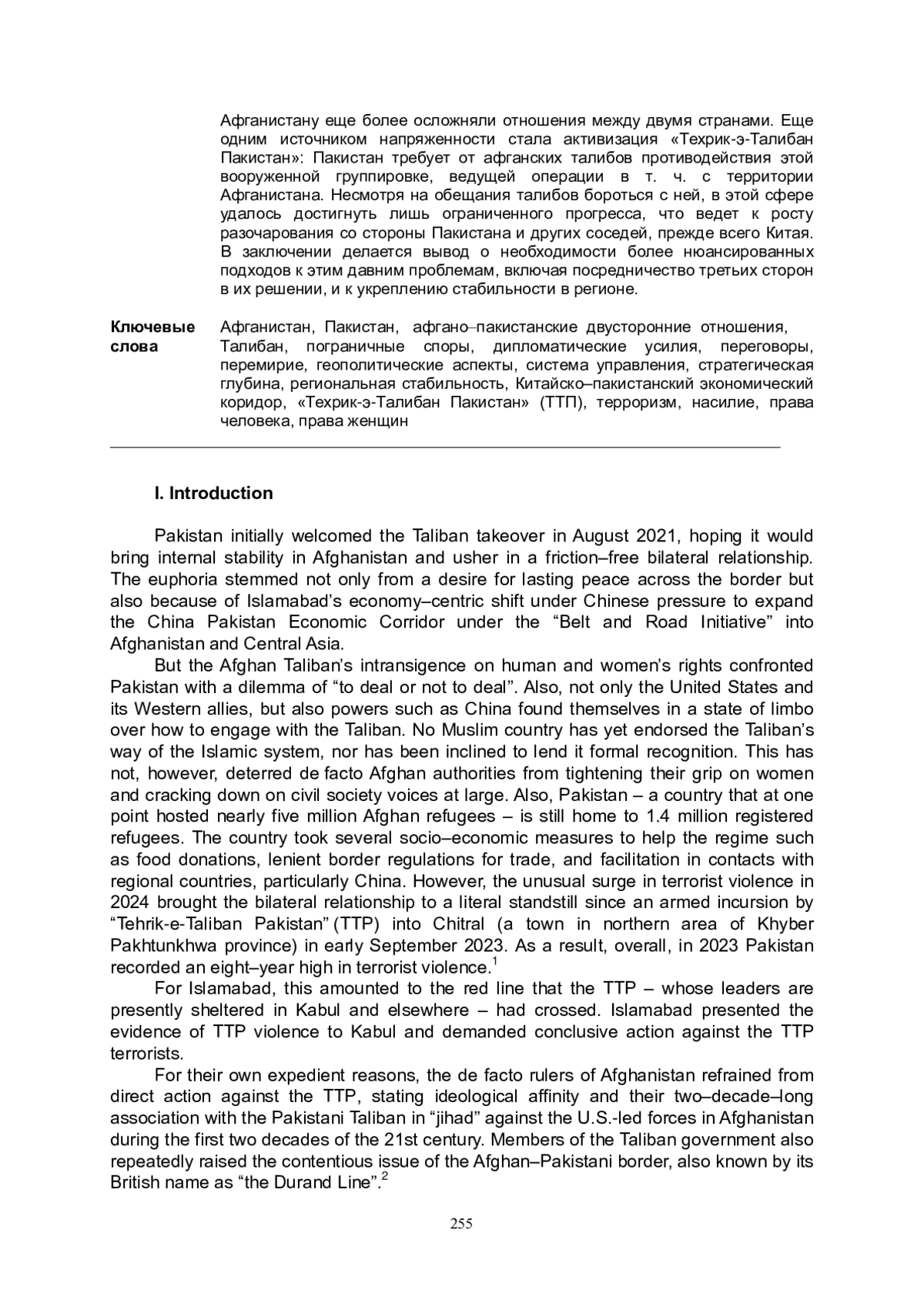 Афганистану еще более осложняли отношения между двумя странами. Еще одним источником напряженности стала активизация «Техрик-э-Талибан Пакистан»: Пакистан требует от афганских талибов противодействия этой вооруженной группировке, ведущей операции в т. ч. с территории Афганистана. Несмотря на обещания талибов бороться с ней, в этой сфере удалось достигнуть лишь ограниченного прогресса, что ведет к росту разочарования со стороны Пакистана и других соседей, прежде всего Китая. В заключении делается вывод о необходимости более нюансированных подходов к этим давним проблемам, включая посредничество третьих сторон в их решении, и к укреплению стабильности в регионе.

Ключевые слова

Афганистан, Пакистан, афгано–пакистанские двусторонние отношения, Талибан, пограничные споры, дипломатические усилия, переговоры, перемирие, геополитические аспекты, система управления, стратегическая глубина, региональная стабильность, Китайско–пакистанский экономический коридор, «Техрик-э-Талибан Пакистан» (ТТП), терроризм, насилие, права человека, права женщин

I. Introduction

Pakistan initially welcomed the Taliban takeover in August 2021, hoping it would bring internal stability in Afghanistan and usher in a friction–free bilateral relationship. The euphoria stemmed not only from a desire for lasting peace across the border but also because of Islamabad's economy–centric shift under Chinese pressure to expand the China Pakistan Economic Corridor under the "Belt and Road Initiative" into Afghanistan and Central Asia.

But the Afghan Taliban's intransigence on human and women's rights confronted Pakistan with a dilemma of "to deal or not to deal". Also, not only the United States and its Western allies, but also powers such as China found themselves in a state of limbo over how to engage with the Taliban. No Muslim country has yet endorsed the Taliban's way of the Islamic system, nor has been inclined to lend it formal recognition. This has not, however, deterred de facto Afghan authorities from tightening their grip on women and cracking down on civil society voices at large. Also, Pakistan – a country that at one point hosted nearly five million Afghan refugees – is still home to 1.4 million registered refugees. The country took several socio–economic measures to help the regime such as food donations, lenient border regulations for trade, and facilitation in contacts with regional countries, particularly China. However, the unusual surge in terrorist violence in 2024 brought the bilateral relationship to a literal standstill since an armed incursion by "Tehrik-e-Taliban Pakistan" (TTP) into Chitral (a town in northern area of Khyber Pakhtunkhwa province) in early September 2023. As a result, overall, in 2023 Pakistan recorded an eight–year high in terrorist violence.$^1$

For Islamabad, this amounted to the red line that the TTP – whose leaders are presently sheltered in Kabul and elsewhere – had crossed. Islamabad presented the evidence of TTP violence to Kabul and demanded conclusive action against the TTP terrorists.

For their own expedient reasons, the de facto rulers of Afghanistan refrained from direct action against the TTP, stating ideological affinity and their two–decade–long association with the Pakistani Taliban in "jihad" against the U.S.-led forces in Afghanistan during the first two decades of the 21st century. Members of the Taliban government also repeatedly raised the contentious issue of the Afghan–Pakistani border, also known by its British name as "the Durand Line".$^2$

255